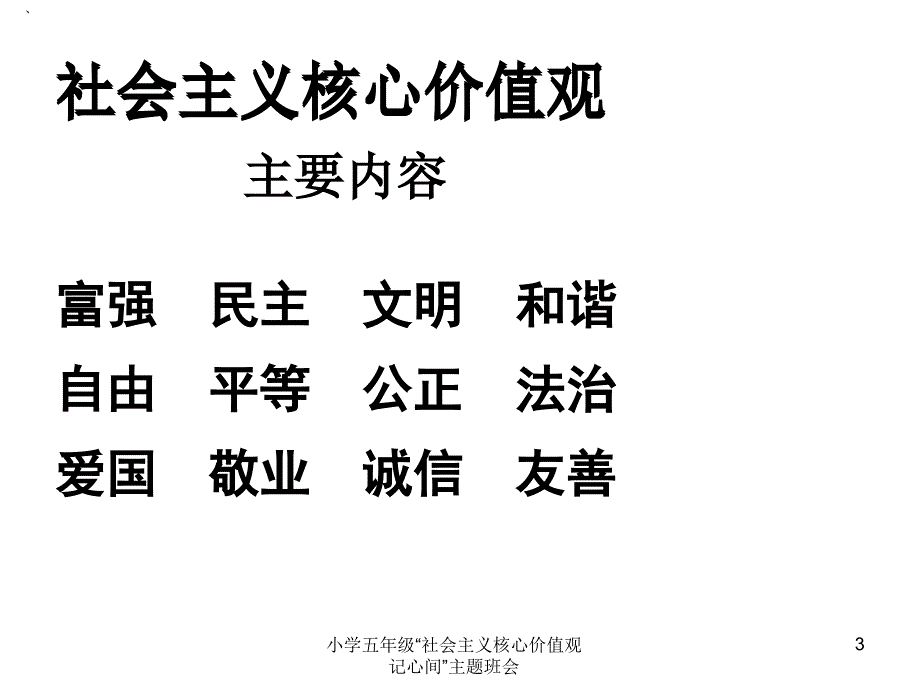 社会主义核心价值观

主要内容

富强　民主　文明　和谐

自由　平等　公正　法治

爱国　敬业　诚信　友善

小学五年级“社会主义核心价值观记心间”主题班会

3